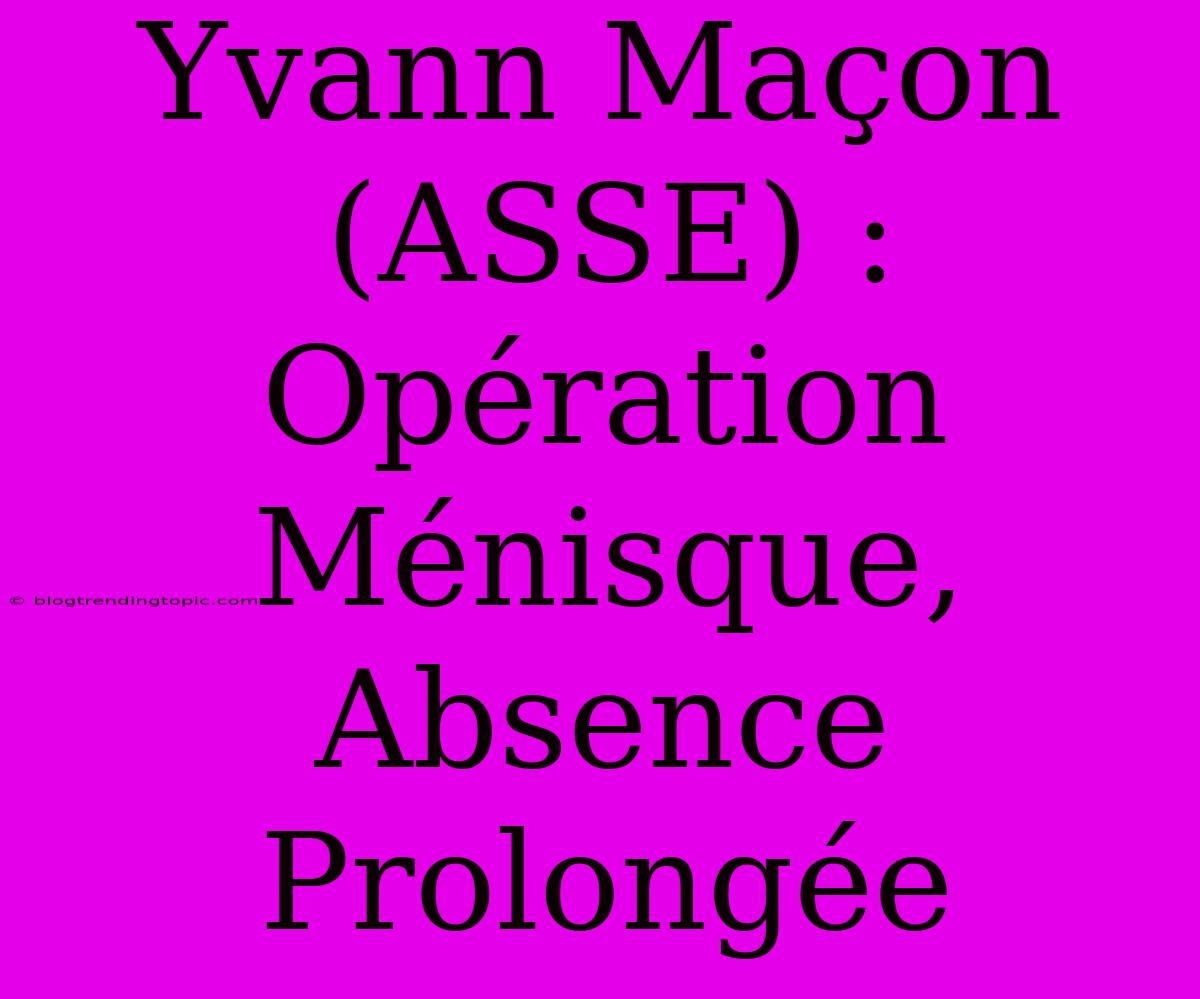 Yvann Maçon (ASSE) : Opération Ménisque, Absence Prolongée

© blogtrendingtopic.com